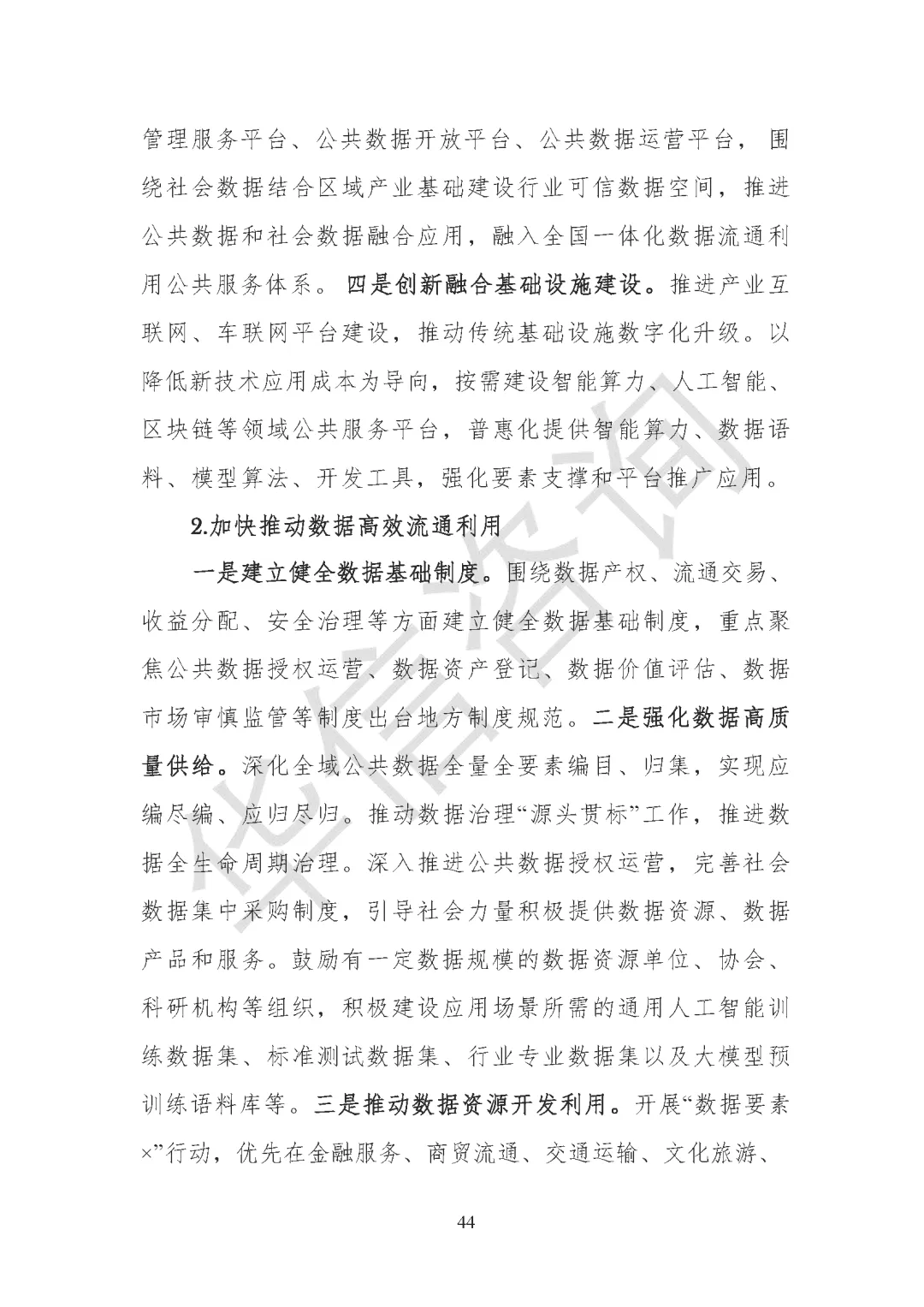 管理服务平台、公共数据开放平台、公共数据运营平台，围绕社会数据结合区域产业基础建设行业可信数据空间，推进公共数据和社会数据融合应用，融入全国一体化数据流通利用公共服务体系。四是创新融合基础设施建设。推进产业互联网、车联网平台建设，推动传统基础设施数字化升级。以降低新技术应用成本为导向，按需建设智能算力、人工智能、区块链等领域公共服务平台，普惠化提供智能算力、数据语料、模型算法、开发工具，强化要素支撑和平台推广应用。

2.加快推动数据高效流通利用

一是建立健全数据基础制度。围绕数据产权、流通交易、收益分配、安全治理等方面建立健全数据基础制度，重点聚焦公共数据授权运营、数据资产登记、数据价值评估、数据市场审慎监管等制度出台地方制度规范。二是强化数据高质量供给。深化全域公共数据全量全要素编目、归集，实现应编尽编、应归尽归。推动数据治理“源头贯标”工作，推进数据全生命周期治理。深入推进公共数据授权运营，完善社会数据集中采购制度，引导社会力量积极提供数据资源、数据产品和服务。鼓励有一定数据规模的数据资源单位、协会、科研机构等组织，积极建设应用场景所需的通用人工智能训练数据集、标准测试数据集、行业专业数据集以及大模型预训练语料库等。三是推动数据资源开发利用。开展“数据要素×”行动，优先在金融服务、商贸流通、交通运输、文化旅游、

44

华信咨询